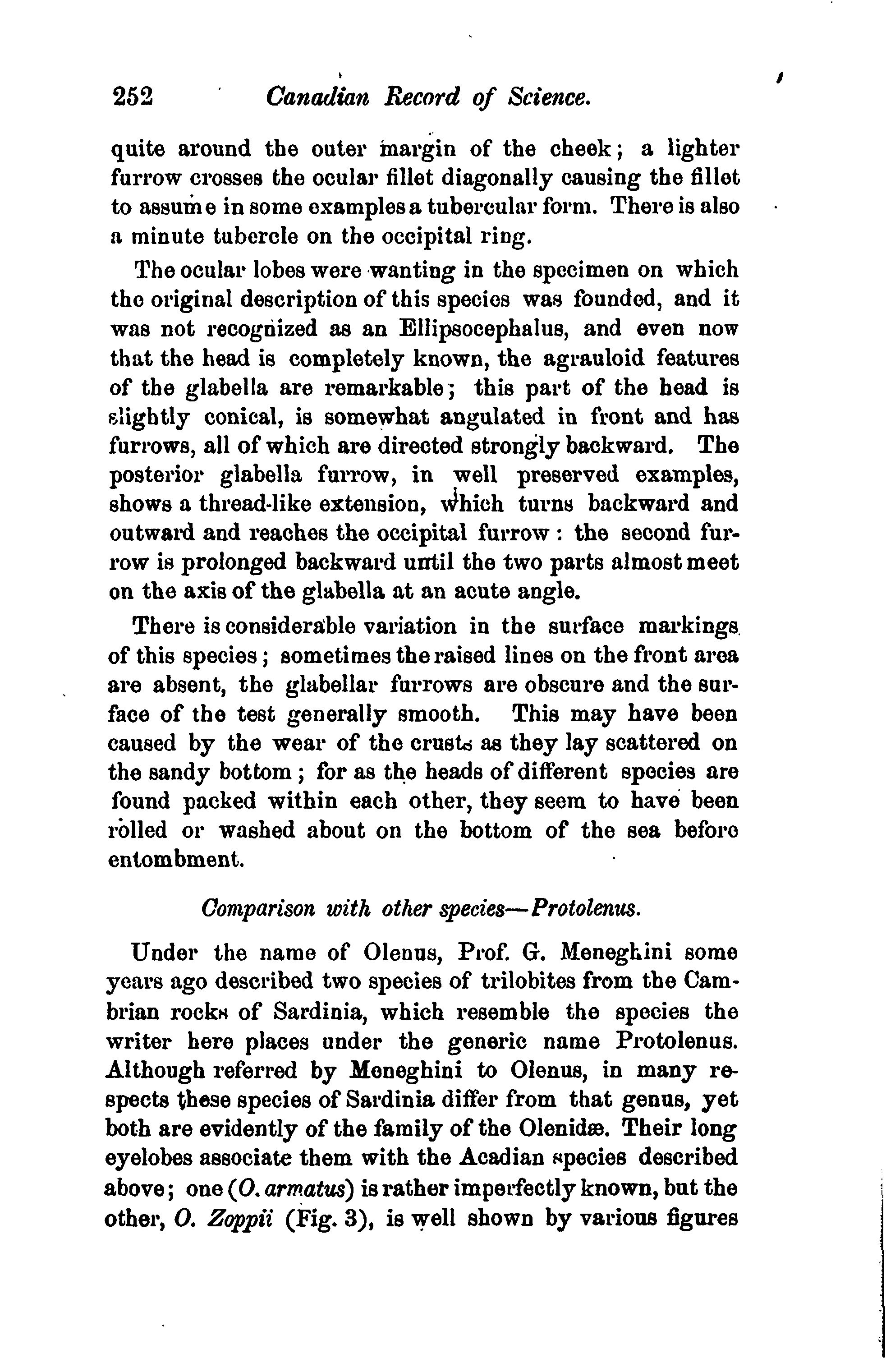 252 Canadian Record of Science.

quite around the outer margin of the cheek; a lighter furrow crosses the ocular fillet diagonally causing the fillet to assume in some examples a tubercular form. There is also a minute tubercle on the occipital ring.

The ocular lobes were wanting in the specimen on which the original description of this species was founded, and it was not recognized as an Ellipsocephalus, and even now that the head is completely known, the agrauloid features of the glabella are remarkable; this part of the head is slightly conical, is somewhat angulated in front and has furrows, all of which are directed strongly backward. The posterior glabella furrow, in well preserved examples, shows a thread-like extension, which turns backward and outward and reaches the occipital furrow: the second furrow is prolonged backward until the two parts almost meet on the axis of the glabella at an acute angle.

There is considerable variation in the surface markings of this species; sometimes the raised lines on the front area are absent, the glabellar furrows are obscure and the surface of the test generally smooth. This may have been caused by the wear of the crusts as they lay scattered on the sandy bottom; for as the heads of different species are found packed within each other, they seem to have been rolled or washed about on the bottom of the sea before entombment.

Comparison with other species—Protolenus.

Under the name of Olenus, Prof. G. Meneghini some years ago described two species of trilobites from the Cambrian rocks of Sardinia, which resemble the species the writer here places under the generic name Protolenus. Although referred by Meneghini to Olenus, in many respects these species of Sardinia differ from that genus, yet both are evidently of the family of the Olenidæ. Their long eyelobes associate them with the Acadian species described above; one (O. armatus) is rather imperfectly known, but the other, O. Zoppii (Fig. 3), is well shown by various figures